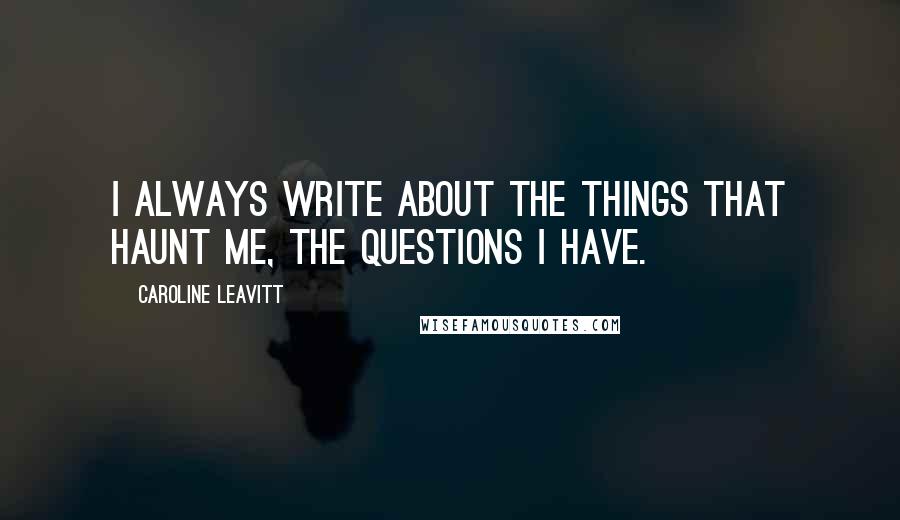 I ALWAYS WRITE ABOUT THE THINGS THAT HAUNT ME, THE QUESTIONS I HAVE.

CAROLINE LEAVITT

WISEFAMOUSQUOTES.COM